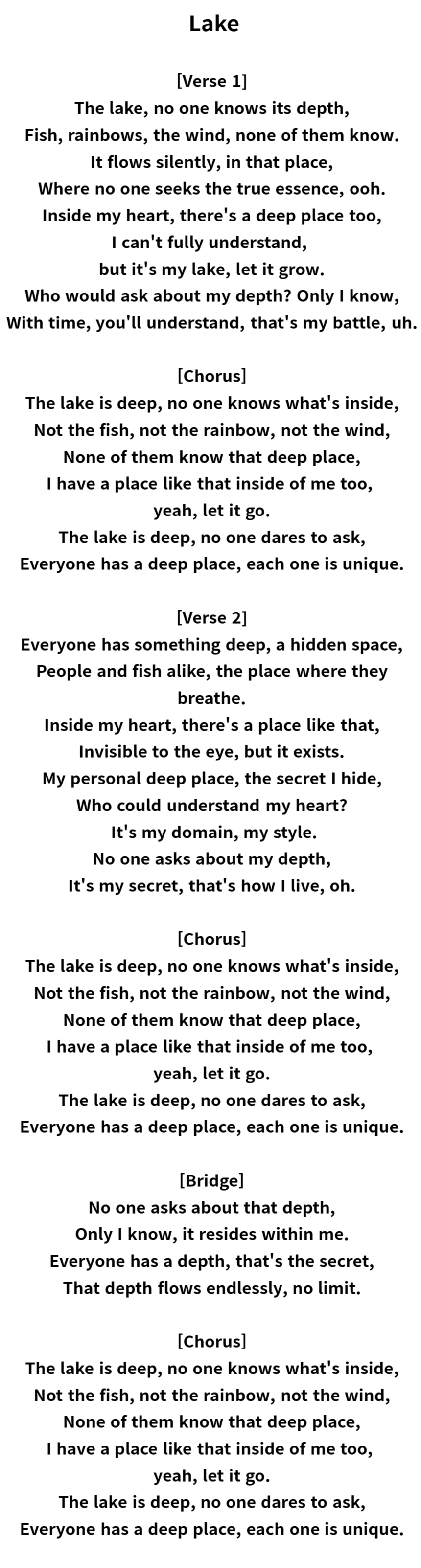 Lake

[Verse 1]
The lake, no one knows its depth,
Fish, rainbows, the wind, none of them know.
It flows silently, in that place,
Where no one seeks the true essence, ooh.
Inside my heart, there's a deep place too,
I can't fully understand,
but it's my lake, let it grow.
Who would ask about my depth? Only I know,
With time, you'll understand, that's my battle, uh.

[Chorus]
The lake is deep, no one knows what's inside,
Not the fish, not the rainbow, not the wind,
None of them know that deep place,
I have a place like that inside of me too,
yeah, let it go.
The lake is deep, no one dares to ask,
Everyone has a deep place, each one is unique.

[Verse 2]
Everyone has something deep, a hidden space,
People and fish alike, the place where they breathe.
Inside my heart, there's a place like that,
Invisible to the eye, but it exists.
My personal deep place, the secret I hide,
Who could understand my heart?
It's my domain, my style.
No one asks about my depth,
It's my secret, that's how I live, oh.

[Chorus]
The lake is deep, no one knows what's inside,
Not the fish, not the rainbow, not the wind,
None of them know that deep place,
I have a place like that inside of me too,
yeah, let it go.
The lake is deep, no one dares to ask,
Everyone has a deep place, each one is unique.

[Bridge]
No one asks about that depth,
Only I know, it resides within me.
Everyone has a depth, that's the secret,
That depth flows endlessly, no limit.

[Chorus]
The lake is deep, no one knows what's inside,
Not the fish, not the rainbow, not the wind,
None of them know that deep place,
I have a place like that inside of me too,
yeah, let it go.
The lake is deep, no one dares to ask,
Everyone has a deep place, each one is unique.